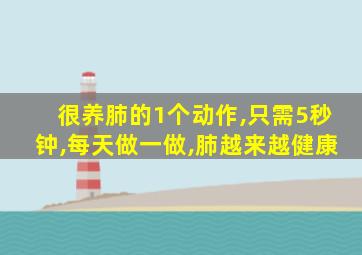 很养肺的1个动作,只需5秒钟,每天做一做,肺越来越健康